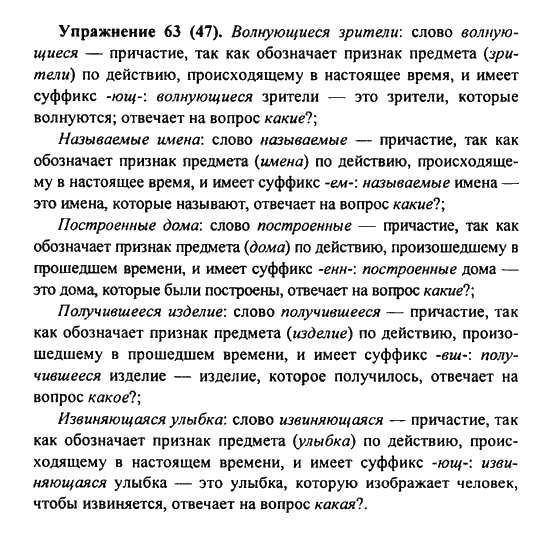 Упражнение 63 (47). Волнующиеся зрители: слово волнующиеся — причастие, так как обозначает признак предмета (зрители) по действию, происходящему в настоящее время, и имеет суффикс -ющ-: волнующиеся зрители — это зрители, которые волнуются; отвечает на вопрос какие?;

Называемые имена: слово называемые — причастие, так как обозначает признак предмета (имена) по действию, происходящему в настоящее время, и имеет суффикс -ем-: называемые имена — это имена, которые называют, отвечает на вопрос какие?;

Построенные дома: слово построенные — причастие, так как обозначает признак предмета (дома) по действию, произошедшему в прошедшем времени, и имеет суффикс -енн-: построенные дома — это дома, которые были построены, отвечает на вопрос какие?;

Получившееся изделие: слово получившееся — причастие, так как обозначает признак предмета (изделие) по действию, произошедшему в прошедшем времени, и имеет суффикс -вш-: получившееся изделие — изделие, которое получилось, отвечает на вопрос какое?;

Извиняющаяся улыбка: слово извиняющаяся — причастие, так как обозначает признак предмета (улыбка) по действию, происходящему в настоящем времени, и имеет суффикс -ющ-: извиняющаяся улыбка — это улыбка, которую изображает человек, чтобы извиняется, отвечает на вопрос какая?.